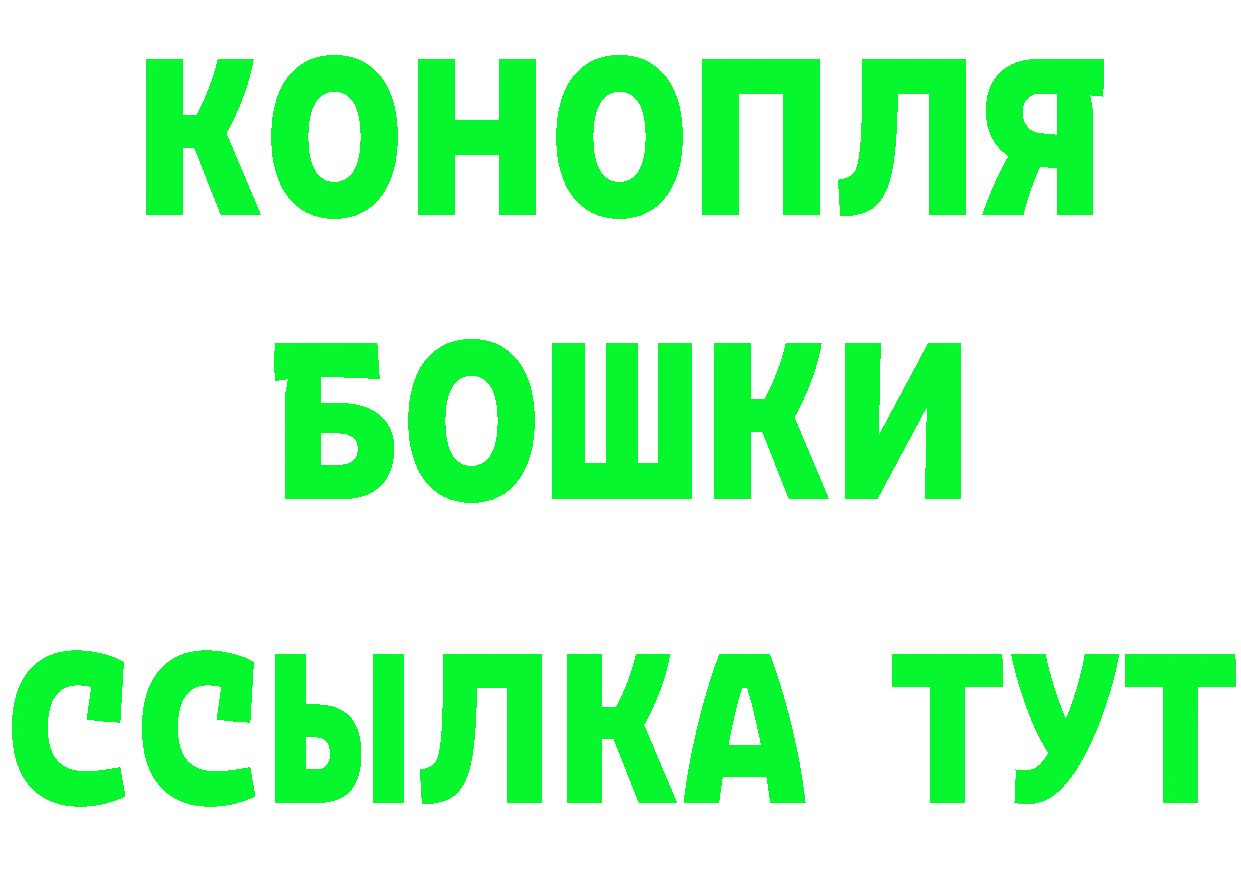 КОНОПЛЯ
БОШКИ
ССЫЛКА ТУТ